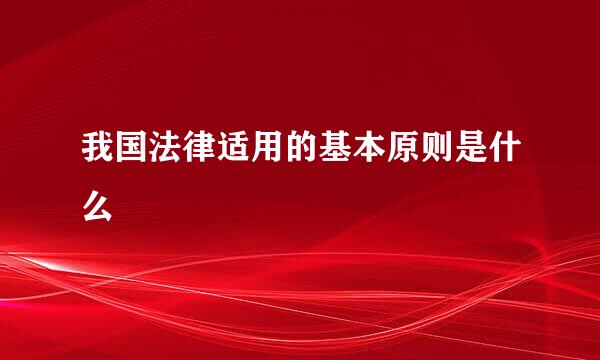 我国法律适用的基本原则是什么